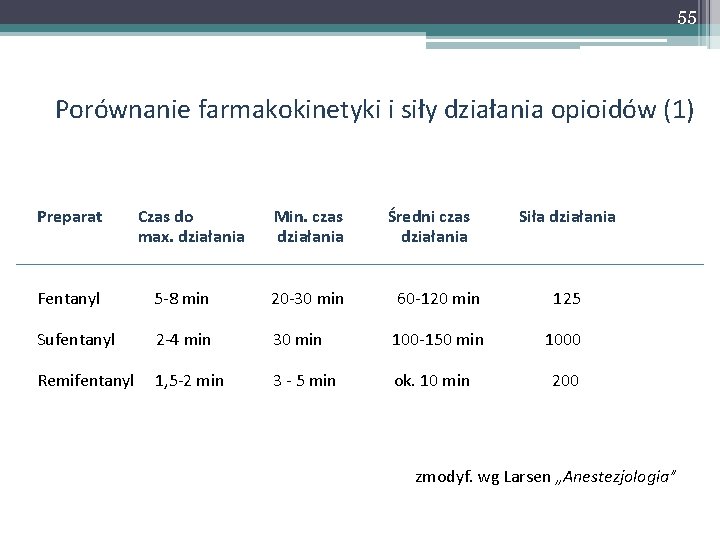 55

Porównanie farmakokinetyki i siły działania opioidów (1)

| Preparat | Czas do max. działania | Min. czas działania | Średni czas działania | Siła działania |
|---|---|---|---|---|
| Fentanyl | 5-8 min | 20-30 min | 60-120 min | 125 |
| Sufentanyl | 2-4 min | 30 min | 100-150 min | 1000 |
| Remifentanyl | 1,5-2 min | 3 - 5 min | ok. 10 min | 200 |

zmodyf. wg Larsen „Anestezjologia"